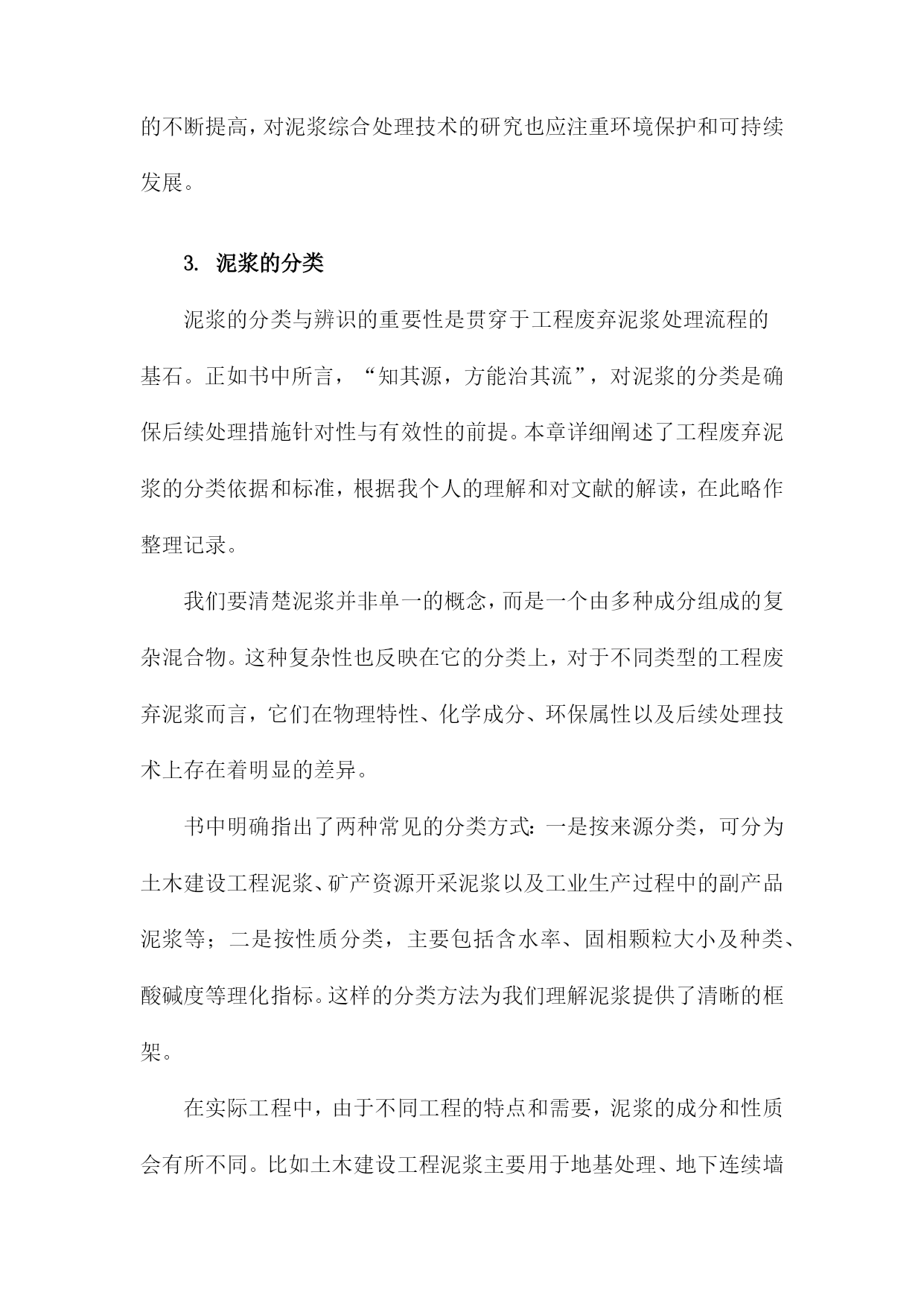 的不断提高，对泥浆综合处理技术的研究也应注重环境保护和可持续发展。

3. 泥浆的分类

泥浆的分类与辨识的重要性是贯穿于工程废弃泥浆处理流程的基石。正如书中所言，“知其源，方能治其流”，对泥浆的分类是确保后续处理措施针对性与有效性的前提。本章详细阐述了工程废弃泥浆的分类依据和标准，根据我个人的理解和对文献的解读，在此略作整理记录。

我们要清楚泥浆并非单一的概念，而是一个由多种成分组成的复杂混合物。这种复杂性也反映在它的分类上，对于不同类型的工程废弃泥浆而言，它们在物理特性、化学成分、环保属性以及后续处理技术上存在着明显的差异。

书中明确指出了两种常见的分类方式：一是按来源分类，可分为土木建设工程泥浆、矿产资源开采泥浆以及工业生产过程中的副产品泥浆等；二是按性质分类，主要包括含水率、固相颗粒大小及种类、酸碱度等理化指标。这样的分类方法为我们理解泥浆提供了清晰的框架。

在实际工程中，由于不同工程的特点和需要，泥浆的成分和性质会有所不同。比如土木建设工程泥浆主要用于地基处理、地下连续墙